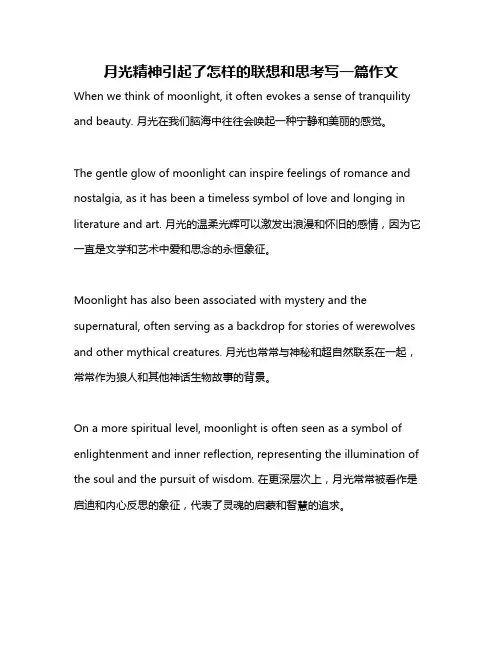 月光精神引起了怎样的联想和思考写一篇作文

When we think of moonlight, it often evokes a sense of tranquility and beauty. 月光在我们脑海中往往会唤起一种宁静和美丽的感觉。

The gentle glow of moonlight can inspire feelings of romance and nostalgia, as it has been a timeless symbol of love and longing in literature and art. 月光的温柔光辉可以激发出浪漫和怀旧的感情，因为它一直是文学和艺术中爱和思念的永恒象征。

Moonlight has also been associated with mystery and the supernatural, often serving as a backdrop for stories of werewolves and other mythical creatures. 月光也常常与神秘和超自然联系在一起，常常作为狼人和其他神话生物故事的背景。

On a more spiritual level, moonlight is often seen as a symbol of enlightenment and inner reflection, representing the illumination of the soul and the pursuit of wisdom. 在更深层次上，月光常常被看作是启迪和内心反思的象征，代表了灵魂的启蒙和智慧的追求。